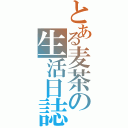 とある麦茶の生活日誌